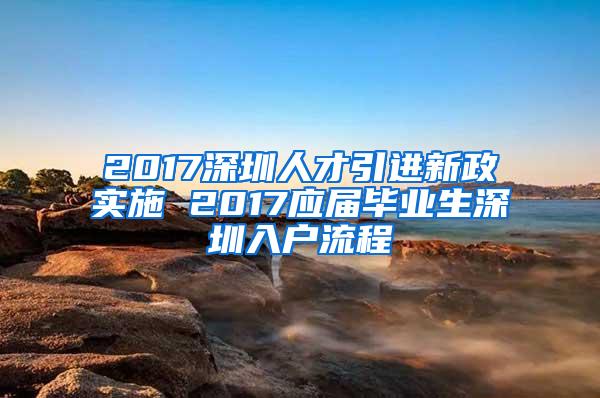 2017深圳人才引进新政实施 2017应届毕业生深圳入户流程